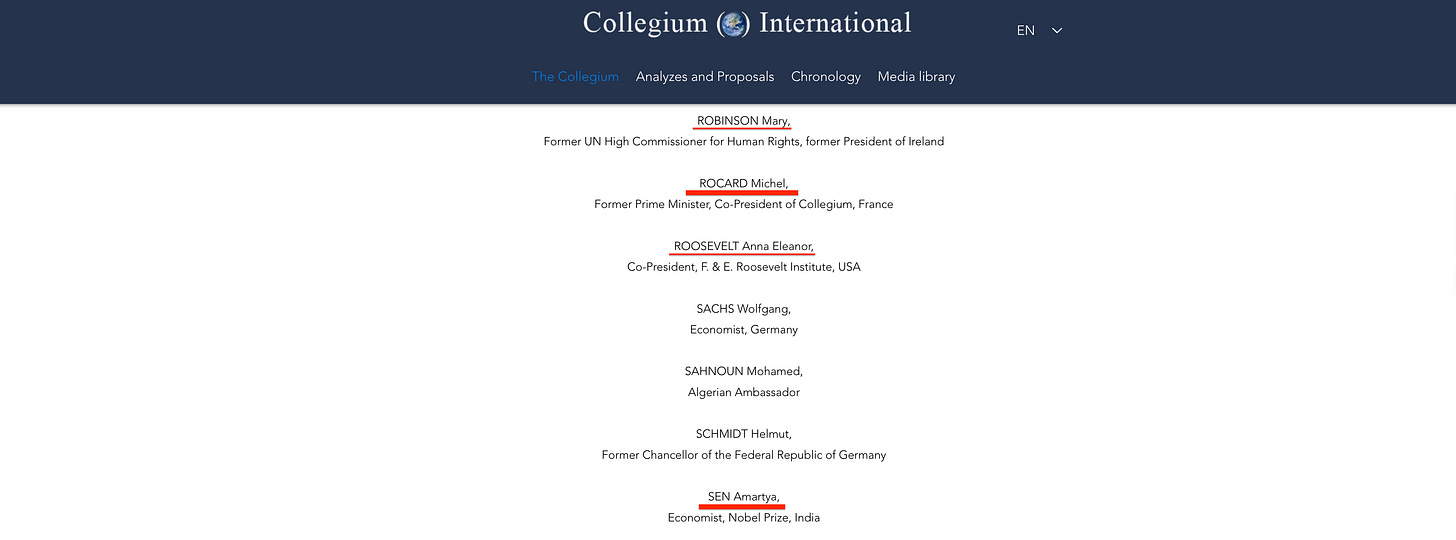 Collegium International

EN

The Collegium Analyzes and Proposals Chronology Media library

ROBINSON Mary,
Former UN High Commissioner for Human Rights, former President of Ireland

ROCARD Michel,
Former Prime Minister, Co-President of Collegium, France

ROOSEVELT Anna Eleanor,
Co-President, F. & E. Roosevelt Institute, USA

SACHS Wolfgang,
Economist, Germany

SAHNOUN Mohamed,
Algerian Ambassador

SCHMIDT Helmut,
Former Chancellor of the Federal Republic of Germany

SEN Amartya,
Economist, Nobel Prize, India